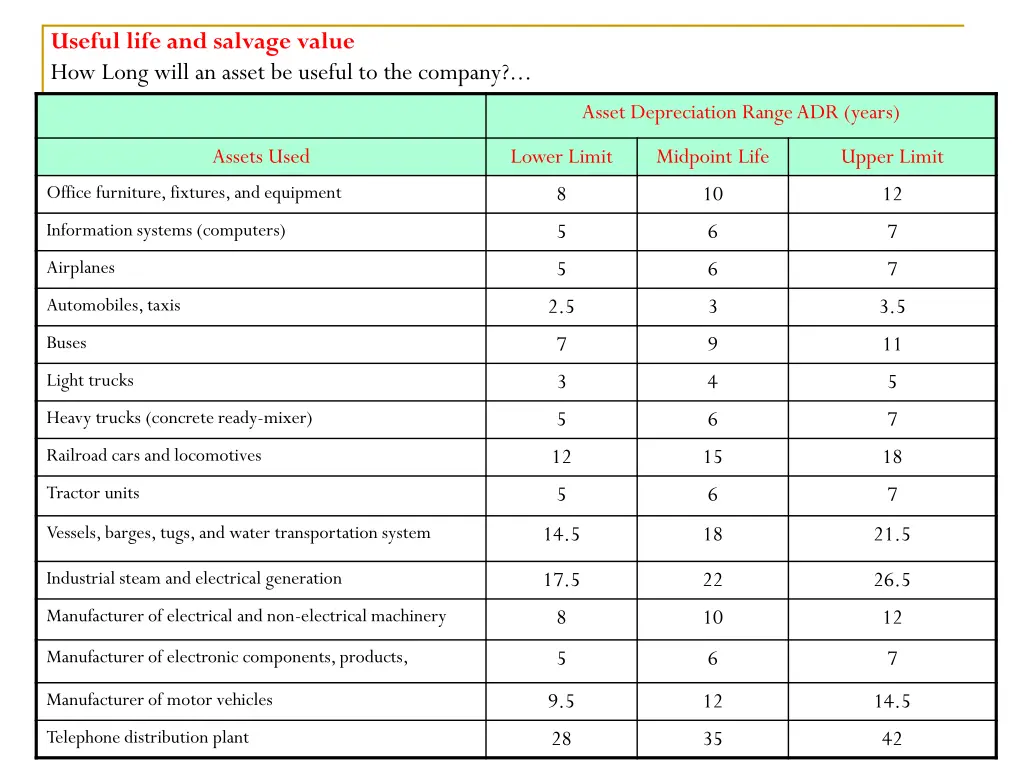 Useful life and salvage value
How Long will an asset be useful to the company?...

|  | Asset Depreciation Range ADR (years) |  |  |
|---|---|---|---|
| Assets Used | Lower Limit | Midpoint Life | Upper Limit |
| Office furniture, fixtures, and equipment | 8 | 10 | 12 |
| Information systems (computers) | 5 | 6 | 7 |
| Airplanes | 5 | 6 | 7 |
| Automobiles, taxis | 2.5 | 3 | 3.5 |
| Buses | 7 | 9 | 11 |
| Light trucks | 3 | 4 | 5 |
| Heavy trucks (concrete ready-mixer) | 5 | 6 | 7 |
| Railroad cars and locomotives | 12 | 15 | 18 |
| Tractor units | 5 | 6 | 7 |
| Vessels, barges, tugs, and water transportation system | 14.5 | 18 | 21.5 |
| Industrial steam and electrical generation | 17.5 | 22 | 26.5 |
| Manufacturer of electrical and non-electrical machinery | 8 | 10 | 12 |
| Manufacturer of electronic components, products, | 5 | 6 | 7 |
| Manufacturer of motor vehicles | 9.5 | 12 | 14.5 |
| Telephone distribution plant | 28 | 35 | 42 |